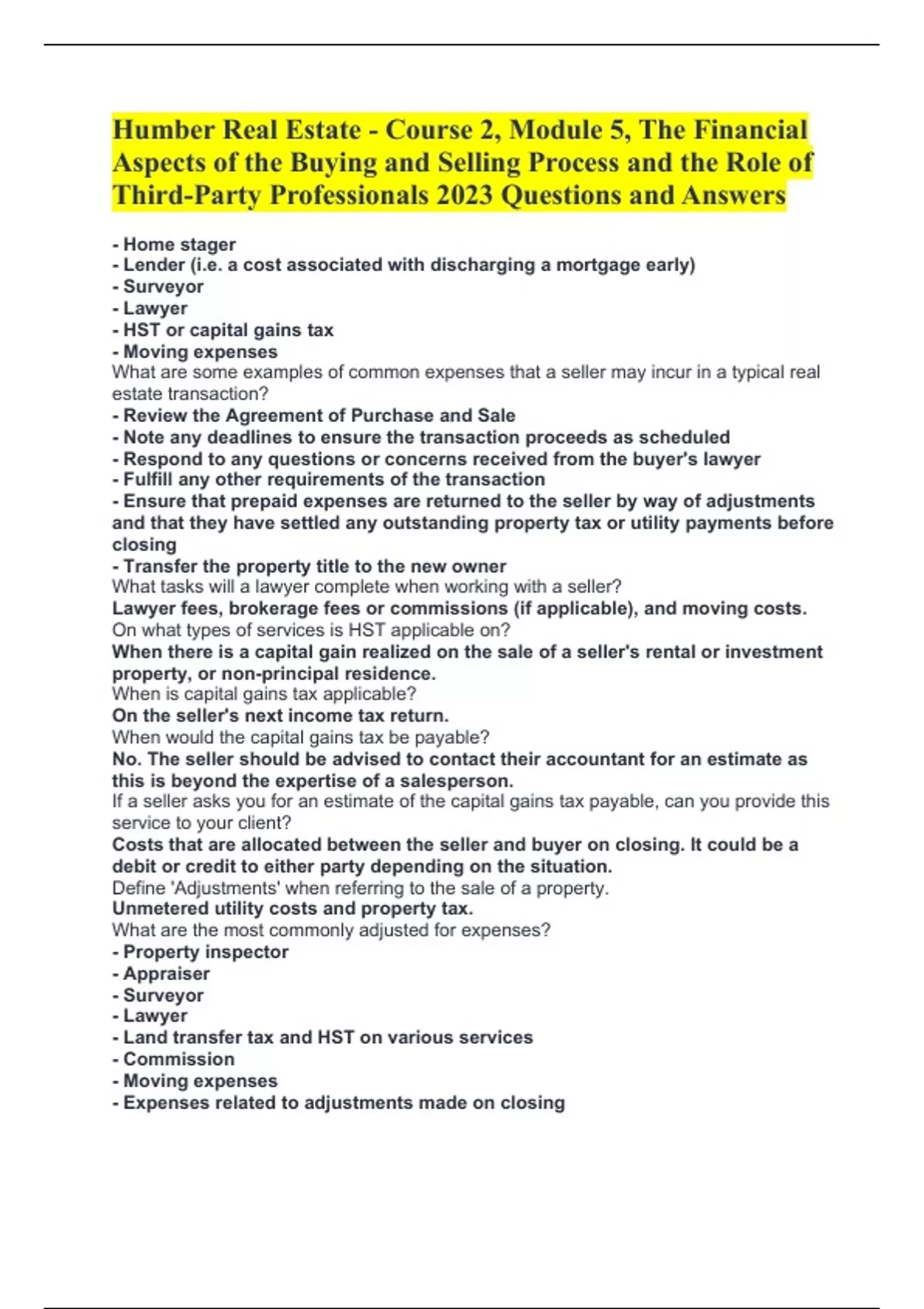 Humber Real Estate - Course 2, Module 5, The Financial Aspects of the Buying and Selling Process and the Role of Third-Party Professionals 2023 Questions and Answers

- Home stager
- Lender (i.e. a cost associated with discharging a mortgage early)
- Surveyor
- Lawyer
- HST or capital gains tax
- Moving expenses
What are some examples of common expenses that a seller may incur in a typical real estate transaction?
- Review the Agreement of Purchase and Sale
- Note any deadlines to ensure the transaction proceeds as scheduled
- Respond to any questions or concerns received from the buyer's lawyer
- Fulfill any other requirements of the transaction
- Ensure that prepaid expenses are returned to the seller by way of adjustments and that they have settled any outstanding property tax or utility payments before closing
- Transfer the property title to the new owner
What tasks will a lawyer complete when working with a seller?
Lawyer fees, brokerage fees or commissions (if applicable), and moving costs.
On what types of services is HST applicable on?
When there is a capital gain realized on the sale of a seller's rental or investment property, or non-principal residence.
When is capital gains tax applicable?
On the seller's next income tax return.
When would the capital gains tax be payable?
No. The seller should be advised to contact their accountant for an estimate as this is beyond the expertise of a salesperson.
If a seller asks you for an estimate of the capital gains tax payable, can you provide this service to your client?
Costs that are allocated between the seller and buyer on closing. It could be a debit or credit to either party depending on the situation.
Define 'Adjustments' when referring to the sale of a property.
Unmetered utility costs and property tax.
What are the most commonly adjusted for expenses?
- Property inspector
- Appraiser
- Surveyor
- Lawyer
- Land transfer tax and HST on various services
- Commission
- Moving expenses
- Expenses related to adjustments made on closing